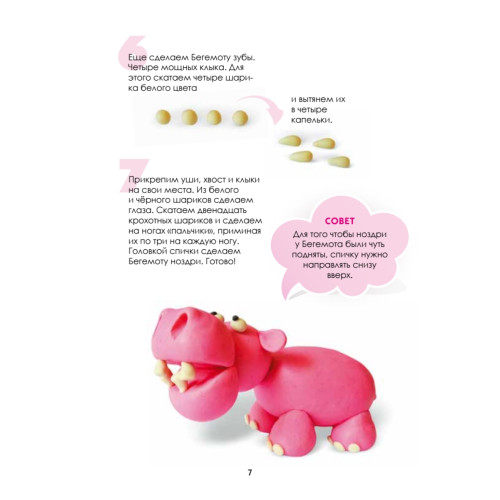 6

Еще сделаем Бегемоту зубы. Четыре мощных клыка. Для этого скатаем четыре шарика белого цвета

и вытянем их в четыре капельки.

7

Прикрепим уши, хвост и клыки на свои места. Из белого и чёрного шариков сделаем глаза. Скатаем двенадцать крохотных шариков и сделаем на ногах «пальчики», приминая их по три на каждую ногу. Головкой спички сделаем Бегемоту ноздри. Готово!

СОВЕТ

Для того чтобы ноздри у Бегемота были чуть подняты, спичку нужно направлять снизу вверх.

7